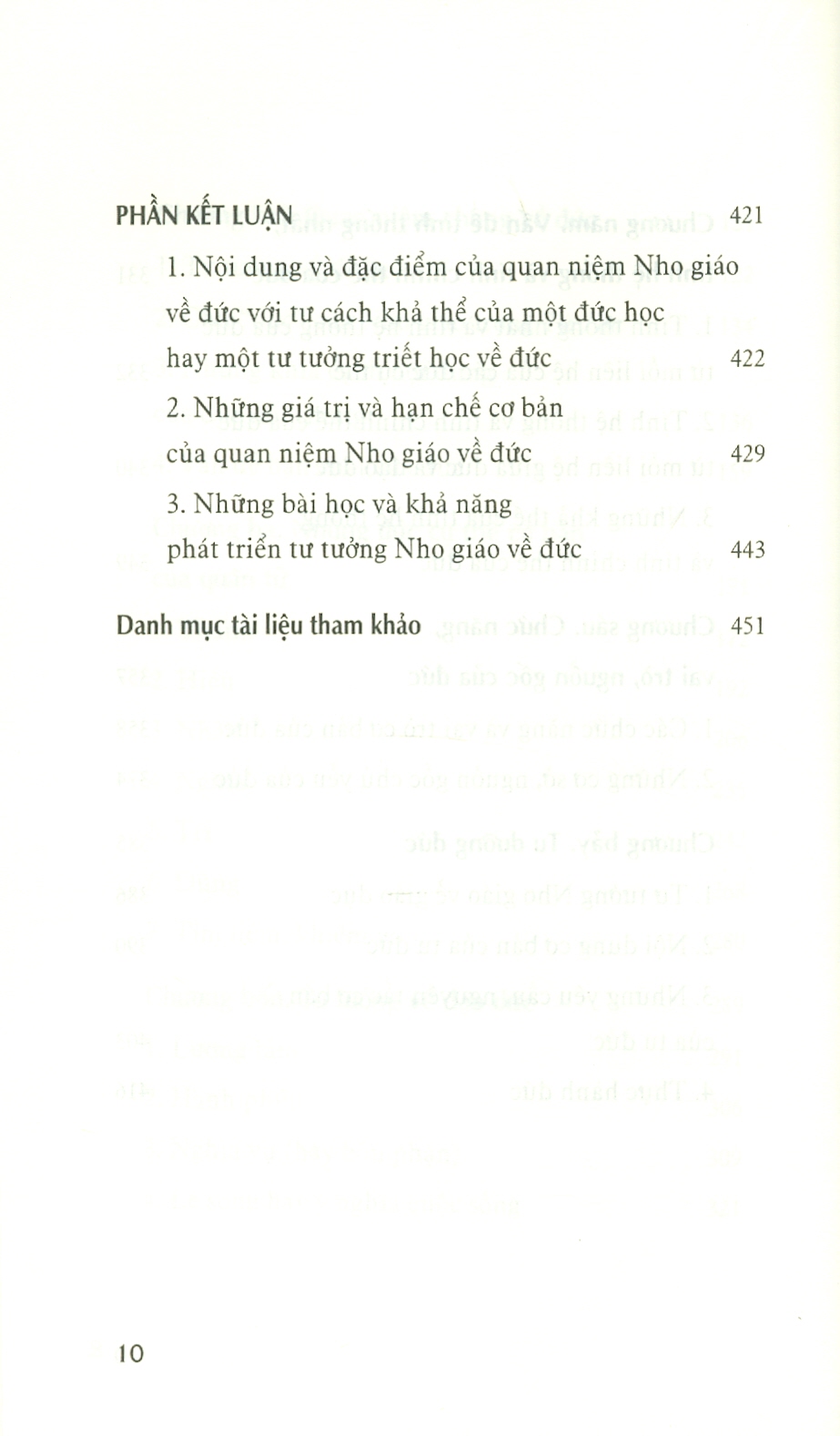 PHẦN KẾT LUẬN 421

1. Nội dung và đặc điểm của quan niệm Nho giáo về đức với tư cách khả thể của một đức học hay một tư tưởng triết học về đức 422

2. Những giá trị và hạn chế cơ bản của quan niệm Nho giáo về đức 429

3. Những bài học và khả năng phát triển tư tưởng Nho giáo về đức 443

Danh mục tài liệu tham khảo 451

10